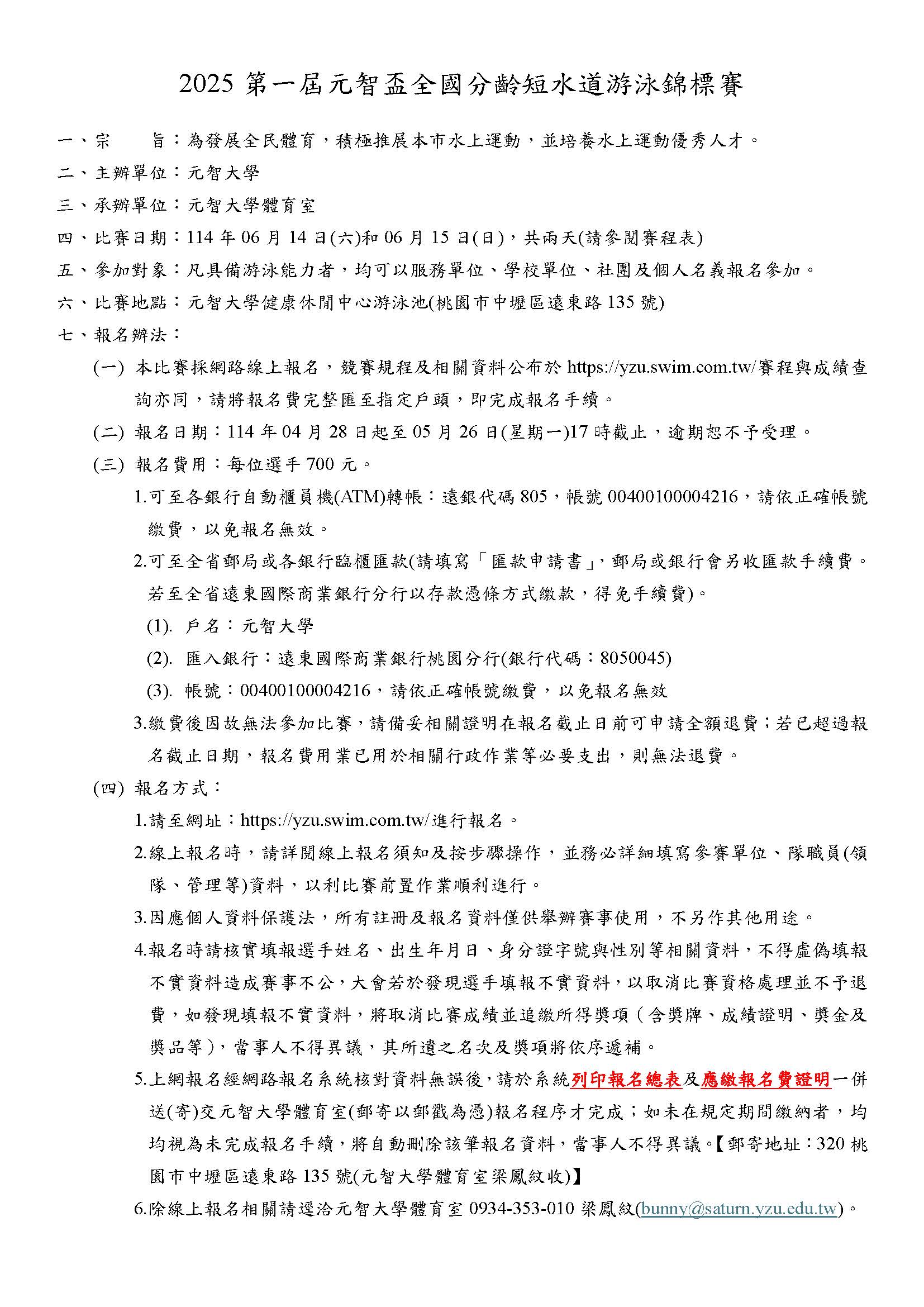 2025 第一屆元智盃全國分齡短水道游泳錦標賽

一、宗　　旨：為發展全民體育，積極推展本市水上運動，並培養水上運動優秀人才。

二、主辦單位：元智大學

三、承辦單位：元智大學體育室

四、比賽日期：114 年 06 月 14 日(六)和 06 月 15 日(日)，共兩天(請參閱賽程表)

五、參加對象：凡具備游泳能力者，均可以服務單位、學校單位、社團及個人名義報名參加。

六、比賽地點：元智大學健康休閒中心游泳池(桃園市中壢區遠東路 135 號)

七、報名辦法：

(一) 本比賽採網路線上報名，競賽規程及相關資料公布於 https://yzu.swim.com.tw/賽程與成績查詢亦同，請將報名費完整匯至指定戶頭，即完成報名手續。

(二) 報名日期：114 年 04 月 28 日起至 05 月 26 日(星期一)17 時截止，逾期恕不予受理。

(三) 報名費用：每位選手 700 元。

1.可至各銀行自動櫃員機(ATM)轉帳：遠銀代碼 805，帳號 00400100004216，請依正確帳號繳費，以免報名無效。

2.可至全省郵局或各銀行臨櫃匯款(請填寫「匯款申請書」，郵局或銀行會另收匯款手續費。若至全省遠東國際商業銀行分行以存款憑條方式繳款，得免手續費)。

(1). 戶名：元智大學

(2). 匯入銀行：遠東國際商業銀行桃園分行(銀行代碼：8050045)

(3). 帳號：00400100004216，請依正確帳號繳費，以免報名無效

3.繳費後因故無法參加比賽，請備妥相關證明在報名截止日前可申請全額退費；若已超過報名截止日期，報名費用業已用於相關行政作業等必要支出，則無法退費。

(四) 報名方式：

1.請至網址：https://yzu.swim.com.tw/進行報名。

2.線上報名時，請詳閱線上報名須知及按步驟操作，並務必詳細填寫參賽單位、隊職員(領隊、管理等)資料，以利比賽前置作業順利進行。

3.因應個人資料保護法，所有註冊及報名資料僅供舉辦賽事使用，不另作其他用途。

4.報名時請核實填報選手姓名、出生年月日、身分證字號與性別等相關資料，不得虛偽填報不實資料造成賽事不公，大會若於發現選手填報不實資料，以取消比賽資格處理並不予退費，如發現填報不實資料，將取消比賽成績並追繳所得獎項（含獎牌、成績證明、獎金及獎品等），當事人不得異議，其所遺之名次及獎項將依序遞補。

5.上網報名經網路報名系統核對資料無誤後，請於系統列印報名總表及應繳報名費證明一併送(寄)交元智大學體育室(郵寄以郵戳為憑)報名程序才完成；如未在規定期間繳納者，均均視為未完成報名手續，將自動刪除該筆報名資料，當事人不得異議。【郵寄地址：320 桃園市中壢區遠東路 135 號(元智大學體育室梁鳳紋收)】

6.除線上報名相關請逕洽元智大學體育室 0934-353-010 梁鳳紋(bunny@saturn.yzu.edu.tw)。